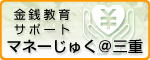 金銭教育
サポート
¥
マネーじゅく＠三重